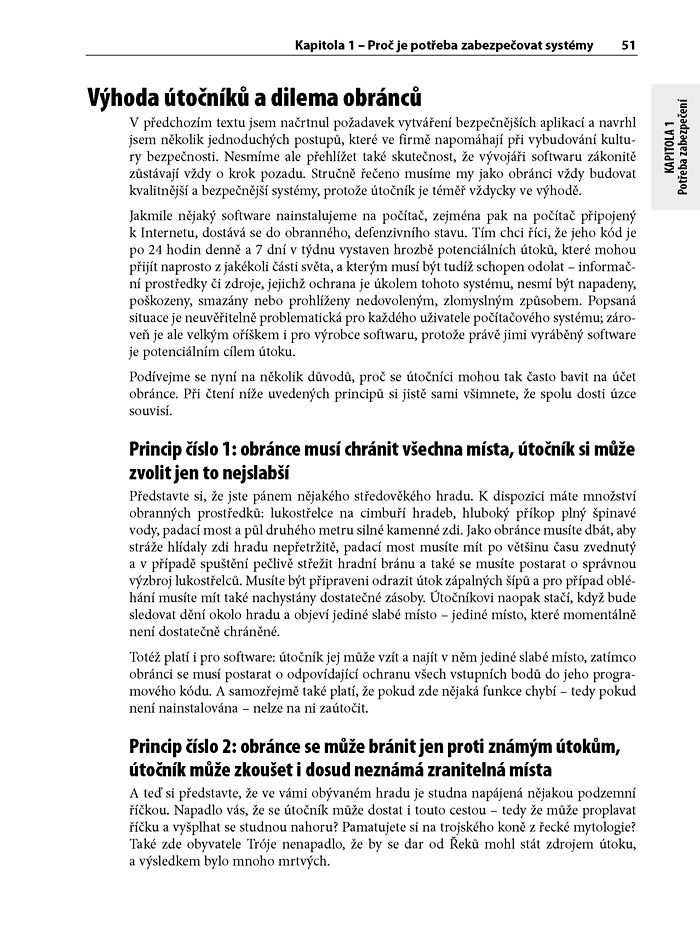 Kapitola 1 – Proč je potřeba zabezpečovat systémy 51

KAPITOLA 1
Potřeba zabezpečení

Výhoda útočníků a dilema obránců

V předchozím textu jsem načrtnul požadavek vytváření bezpečnějších aplikací a navrhl jsem několik jednoduchých postupů, které ve firmě napomáhají při vybudování kultury bezpečnosti. Nesmíme ale přehlížet také skutečnost, že vývojáři softwaru zákonitě zůstávají vždy o krok pozadu. Stručně řečeno musíme my jako obránci vždy budovat kvalitnější a bezpečnější systémy, protože útočník je téměř vždycky ve výhodě.

Jakmile nějaký software nainstalujeme na počítač, zejména pak na počítač připojený k Internetu, dostává se do obranného, defenzivního stavu. Tím chci říci, že jeho kód je po 24 hodin denně a 7 dní v týdnu vystaven hrozbě potenciálních útoků, které mohou přijít naprosto z jakékoli části světa, a kterým musí být tudíž schopen odolat – informační prostředky či zdroje, jejichž ochrana je úkolem tohoto systému, nesmí být napadeny, poškozeny, smazány nebo prohlíženy nedovoleným, zlomyslným způsobem. Popsaná situace je neuvěřitelně problematická pro každého uživatele počítačového systému; zároveň je ale velkým oříškem i pro výrobce softwaru, protože právě jimi vyráběný software je potenciálním cílem útoku.

Podívejme se nyní na několik důvodů, proč se útočníci mohou tak často bavit na účet obránce. Při čtení níže uvedených principů si jistě sami všimnete, že spolu dosti úzce souvisí.

Princip číslo 1: obránce musí chránit všechna místa, útočník si může zvolit jen to nejslabší

Představte si, že jste pánem nějakého středověkého hradu. K dispozici máte množství obranných prostředků: lukostřelce na cimbuří hradeb, hluboký příkop plný špinavé vody, padací most a půl druhého metru silné kamenné zdi. Jako obránce musíte dbát, aby stráže hlídaly zdi hradu nepřetržitě, padací most musíte mít po většinu času zvednutý a v případě spuštění pečlivě střežit hradní bránu a také se musíte postarat o správnou výzbroj lukostřelců. Musíte být připraveni odrazit útok zápalných šípů a pro případ obléhání musíte mít také nachystány dostatečné zásoby. Útočníkovi naopak stačí, když bude sledovat dění okolo hradu a objeví jediné slabé místo – jediné místo, které momentálně není dostatečně chráněné.

Totéž platí i pro software: útočník jej může vzít a najít v něm jediné slabé místo, zatímco obránci se musí postarat o odpovídající ochranu všech vstupních bodů do jeho programového kódu. A samozřejmě také platí, že pokud zde nějaká funkce chybí – tedy pokud není nainstalována – nelze na ni zaútočit.

Princip číslo 2: obránce se může bránit jen proti známým útokům, útočník může zkoušet i dosud neznámá zranitelná místa

A teď si představte, že ve vámi obývaném hradu je studna napájená nějakou podzemní říčkou. Napadlo vás, že se útočník může dostat i touto cestou – tedy že může proplavat říčku a vyšplhat se studnou nahoru? Pamatujete si na trojského koně z řecké mytologie? Také zde obyvatele Tróje nenapadlo, že by se dar od Řeků mohl stát zdrojem útoku, a výsledkem bylo mnoho mrtvých.